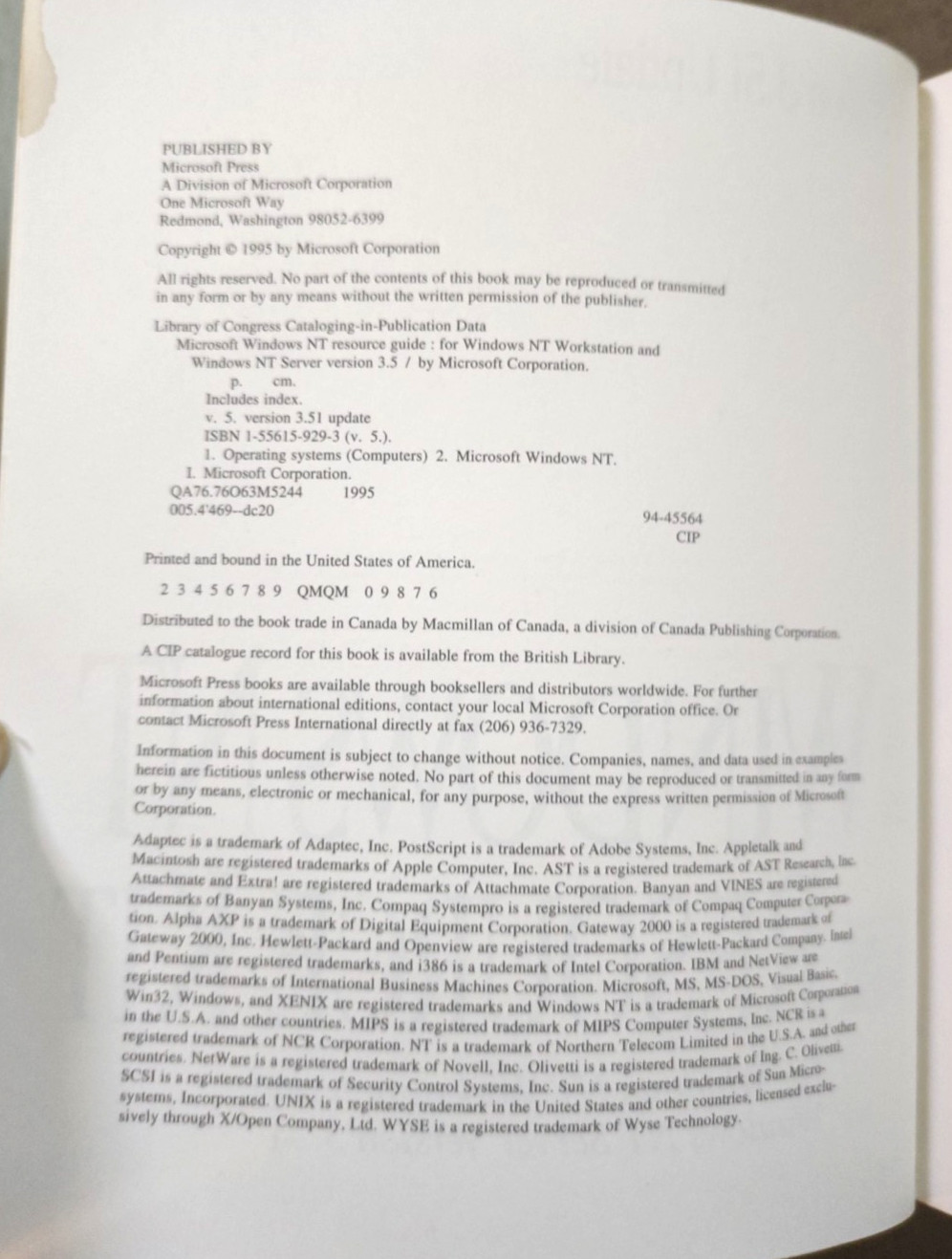 PUBLISHED BY
Microsoft Press
A Division of Microsoft Corporation
One Microsoft Way
Redmond, Washington 98052-6399

Copyright © 1995 by Microsoft Corporation

All rights reserved. No part of the contents of this book may be reproduced or transmitted in any form or by any means without the written permission of the publisher.

Library of Congress Cataloging-in-Publication Data
Microsoft Windows NT resource guide : for Windows NT Workstation and Windows NT Server version 3.5 / by Microsoft Corporation.
p. cm.
Includes index.
v. 5. version 3.51 update
ISBN 1-55615-929-3 (v. 5.).
1. Operating systems (Computers) 2. Microsoft Windows NT.
I. Microsoft Corporation.
QA76.76O63M5244 1995
005.4'469--dc20
94-45564
CIP

Printed and bound in the United States of America.

2 3 4 5 6 7 8 9 QMQM 0 9 8 7 6

Distributed to the book trade in Canada by Macmillan of Canada, a division of Canada Publishing Corporation.

A CIP catalogue record for this book is available from the British Library.

Microsoft Press books are available through booksellers and distributors worldwide. For further information about international editions, contact your local Microsoft Corporation office. Or contact Microsoft Press International directly at fax (206) 936-7329.

Information in this document is subject to change without notice. Companies, names, and data used in examples herein are fictitious unless otherwise noted. No part of this document may be reproduced or transmitted in any form or by any means, electronic or mechanical, for any purpose, without the express written permission of Microsoft Corporation.

Adaptec is a trademark of Adaptec, Inc. PostScript is a trademark of Adobe Systems, Inc. Appletalk and Macintosh are registered trademarks of Apple Computer, Inc. AST is a registered trademark of AST Research, Inc. Attachmate and Extra! are registered trademarks of Attachmate Corporation. Banyan and VINES are registered trademarks of Banyan Systems, Inc. Compaq Systempro is a registered trademark of Compaq Computer Corporation. Alpha AXP is a trademark of Digital Equipment Corporation. Gateway 2000 is a registered trademark of Gateway 2000, Inc. Hewlett-Packard and Openview are registered trademarks of Hewlett-Packard Company. Intel and Pentium are registered trademarks, and i386 is a trademark of Intel Corporation. IBM and NetView are registered trademarks of International Business Machines Corporation. Microsoft, MS, MS-DOS, Visual Basic, Win32, Windows, and XENIX are registered trademarks and Windows NT is a trademark of Microsoft Corporation in the U.S.A. and other countries. MIPS is a registered trademark of MIPS Computer Systems, Inc. NCR is a registered trademark of NCR Corporation. NT is a trademark of Northern Telecom Limited in the U.S.A. and other countries. NetWare is a registered trademark of Novell, Inc. Olivetti is a registered trademark of Ing. C. Olivetti. SCSI is a registered trademark of Security Control Systems, Inc. Sun is a registered trademark of Sun Microsystems, Incorporated. UNIX is a registered trademark in the United States and other countries, licensed exclusively through X/Open Company, Ltd. WYSE is a registered trademark of Wyse Technology.